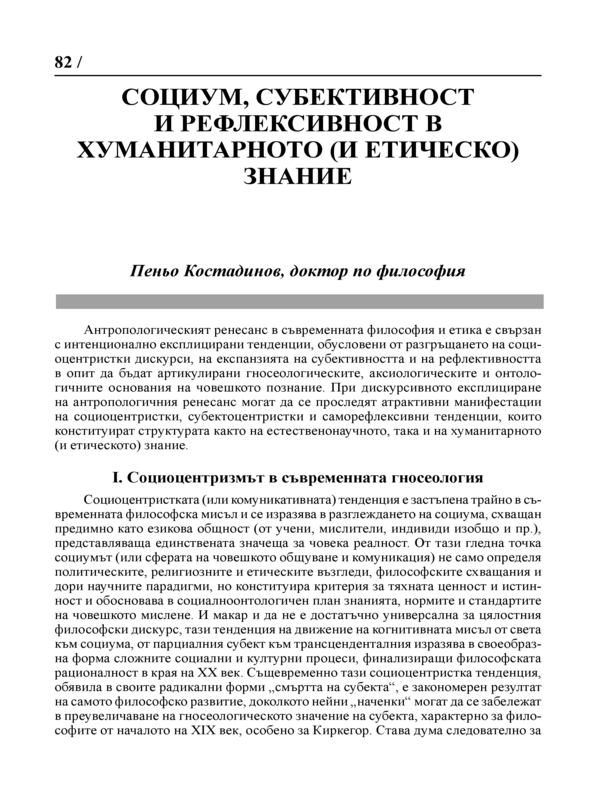 82 /

СОЦИУМ, СУБЕКТИВНОСТ И РЕФЛЕКСИВНОСТ В ХУМАНИТАРНОТО (И ЕТИЧЕСКО) ЗНАНИЕ

Пеньо Костадинов, доктор по философия

Антропологическият ренесанс в съвременната философия и етика е свързан с интенционално експлицирани тенденции, обусловени от разгръщането на социоцентристки дискурси, на експанзията на субективността и на рефлективността в опит да бъдат артикулирани гносеологическите, аксиологическите и онтологичните основания на човешкото познание. При дискурсивното експлициране на антропологичния ренесанс могат да се проследят атрактивни манифестации на социоцентристки, субектоцентристки и саморефлексивни тенденции, които конституират структурата както на естественонаучното, така и на хуманитарното (и етическото) знание.

I. Социоцентризмът в съвременната гносеология

Социоцентристката (или комуникативната) тенденция е застъпена трайно в съвременната философска мисъл и се изразява в разглеждането на социума, схващан предимно като езикова общност (от учени, мислители, индивиди изобщо и пр.), представляваща единствената значеща за човека реалност. От тази гледна точка социумът (или сферата на човешкото общуване и комуникация) не само определя политическите, религиозните и етическите възгледи, философските схващания и дори научните парадигми, но конституира критерия за тяхната ценност и истинност и обосновава в социалноонтологичен план знанията, нормите и стандартите на човешкото мислене. И макар и да не е достатъчно универсална за цялостния философски дискурс, тази тенденция на движение на когнитивната мисъл от света към социума, от парциалния субект към трансценденталния изразява в своеобразна форма сложните социални и културни процеси, финализиращи философската рационалност в края на XX век. Същевременно тази социоцентристка тенденция, обявила в своите радикални форми „смъртта на субекта“, е закономерен резултат на самото философско развитие, доколкото нейни „наченки“ могат да се забележат в преувеличаване на гносеологическото значение на субекта, характерно за философите от началото на XIX век, особено за Киркегор. Става дума следователно за